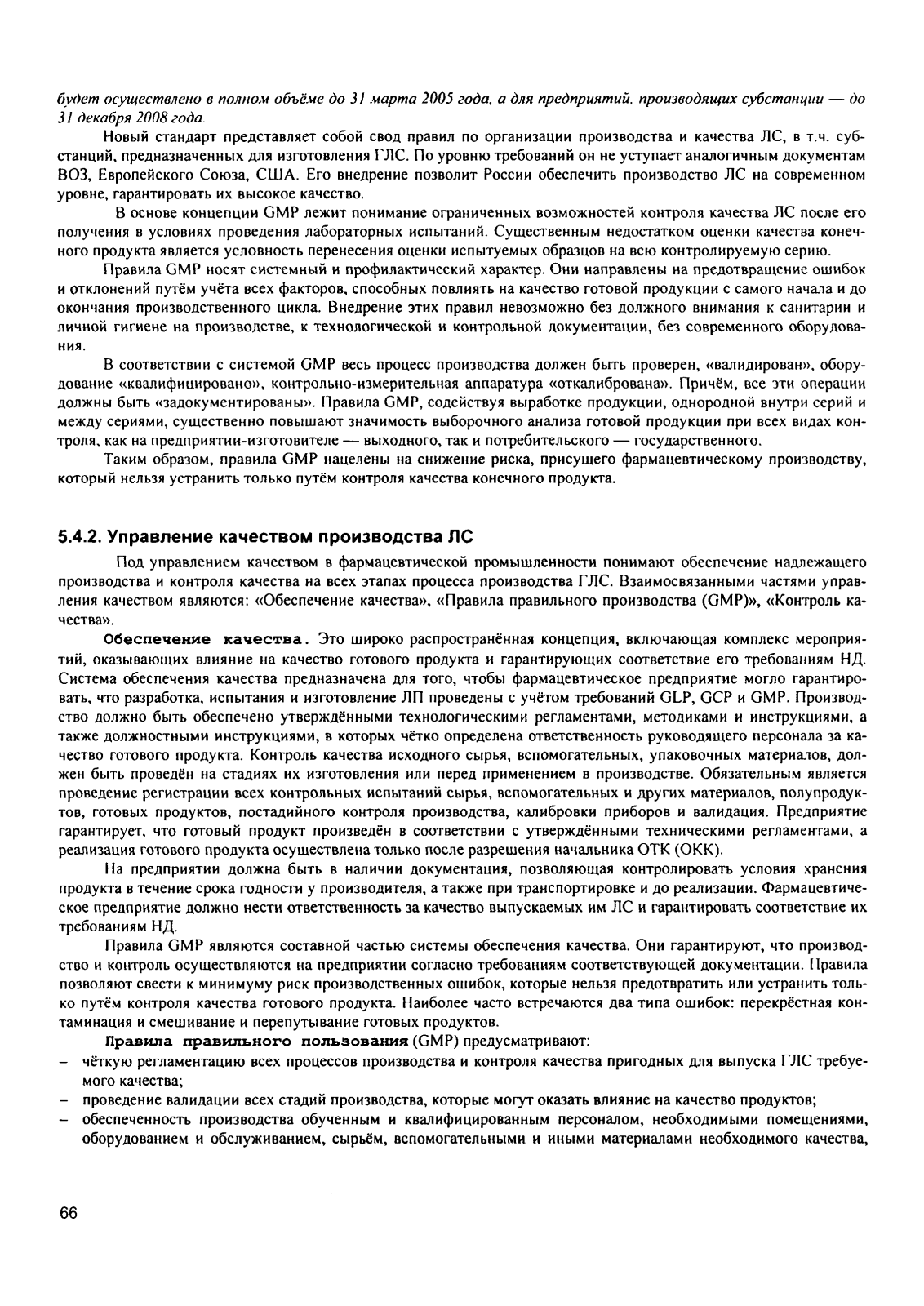 будет осуществлено в полном объёме до 31 марта 2005 года, а для предприятий, производящих субстанции — до 31 декабря 2008 года.

Новый стандарт представляет собой свод правил по организации производства и качества ЛС, в т.ч. субстанций, предназначенных для изготовления ГЛС. По уровню требований он не уступает аналогичным документам ВОЗ, Европейского Союза, США. Его внедрение позволит России обеспечить производство ЛС на современном уровне, гарантировать их высокое качество.

В основе концепции GMP лежит понимание ограниченных возможностей контроля качества ЛС после его получения в условиях проведения лабораторных испытаний. Существенным недостатком оценки качества конечного продукта является условность перенесения оценки испытуемых образцов на всю контролируемую серию.

Правила GMP носят системный и профилактический характер. Они направлены на предотвращение ошибок и отклонений путём учёта всех факторов, способных повлиять на качество готовой продукции с самого начала и до окончания производственного цикла. Внедрение этих правил невозможно без должного внимания к санитарии и личной гигиене на производстве, к технологической и контрольной документации, без современного оборудования.

В соответствии с системой GMP весь процесс производства должен быть проверен, «валидирован», оборудование «квалифицировано», контрольно-измерительная аппаратура «откалибрована». Причём, все эти операции должны быть «задокументированы». Правила GMP, содействуя выработке продукции, однородной внутри серий и между сериями, существенно повышают значимость выборочного анализа готовой продукции при всех видах контроля, как на предприятии-изготовителе — выходного, так и потребительского — государственного.

Таким образом, правила GMP нацелены на снижение риска, присущего фармацевтическому производству, который нельзя устранить только путём контроля качества конечного продукта.

5.4.2. Управление качеством производства ЛС

Под управлением качеством в фармацевтической промышленности понимают обеспечение надлежащего производства и контроля качества на всех этапах процесса производства ГЛС. Взаимосвязанными частями управления качеством являются: «Обеспечение качества», «Правила правильного производства (GMP)», «Контроль качества».

Обеспечение качества. Это широко распространённая концепция, включающая комплекс мероприятий, оказывающих влияние на качество готового продукта и гарантирующих соответствие его требованиям НД. Система обеспечения качества предназначена для того, чтобы фармацевтическое предприятие могло гарантировать, что разработка, испытания и изготовление ЛП проведены с учётом требований GLP, GCP и GMP. Производство должно быть обеспечено утверждёнными технологическими регламентами, методиками и инструкциями, а также должностными инструкциями, в которых чётко определена ответственность руководящего персонала за качество готового продукта. Контроль качества исходного сырья, вспомогательных, упаковочных материалов, должен быть проведён на стадиях их изготовления или перед применением в производстве. Обязательным является проведение регистрации всех контрольных испытаний сырья, вспомогательных и других материалов, полупродуктов, готовых продуктов, постадийного контроля производства, калибровки приборов и валидация. Предприятие гарантирует, что готовый продукт произведён в соответствии с утверждёнными техническими регламентами, а реализация готового продукта осуществлена только после разрешения начальника ОТК (ОКК).

На предприятии должна быть в наличии документация, позволяющая контролировать условия хранения продукта в течение срока годности у производителя, а также при транспортировке и до реализации. Фармацевтическое предприятие должно нести ответственность за качество выпускаемых им ЛС и гарантировать соответствие их требованиям НД.

Правила GMP являются составной частью системы обеспечения качества. Они гарантируют, что производство и контроль осуществляются на предприятии согласно требованиям соответствующей документации. Правила позволяют свести к минимуму риск производственных ошибок, которые нельзя предотвратить или устранить только путём контроля качества готового продукта. Наиболее часто встречаются два типа ошибок: перекрёстная контаминация и смешивание и перепутывание готовых продуктов.

Правила правильного пользования (GMP) предусматривают:
– чёткую регламентацию всех процессов производства и контроля качества пригодных для выпуска ГЛС требуемого качества;
– проведение валидации всех стадий производства, которые могут оказать влияние на качество продуктов;
– обеспеченность производства обученным и квалифицированным персоналом, необходимыми помещениями, оборудованием и обслуживанием, сырьём, вспомогательными и иными материалами необходимого качества,

66